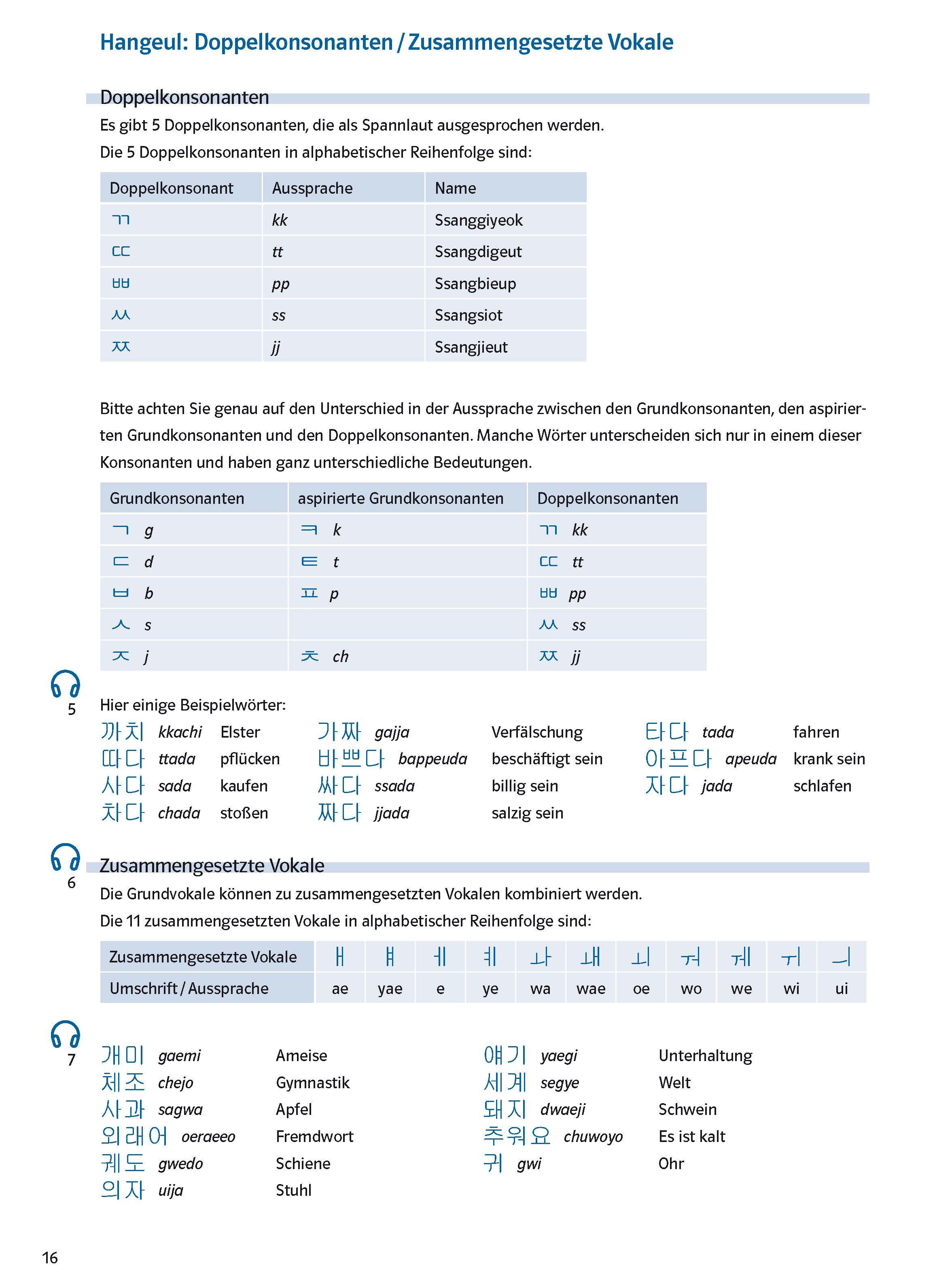 Hangeul: Doppelkonsonanten / Zusammengesetzte Vokale

Doppelkonsonanten

Es gibt 5 Doppelkonsonanten, die als Spannlaut ausgesprochen werden.
Die 5 Doppelkonsonanten in alphabetischer Reihenfolge sind:

| Doppelkonsonant | Aussprache | Name |
|---|---|---|
| ㄲ | kk | Ssanggiyeok |
| ㄸ | tt | Ssangdigeut |
| ㅃ | pp | Ssangbieup |
| ㅆ | ss | Ssangsiot |
| ㅉ | jj | Ssangjieut |

Bitte achten Sie genau auf den Unterschied in der Aussprache zwischen den Grundkonsonanten, den aspirierten Grundkonsonanten und den Doppelkonsonanten. Manche Wörter unterscheiden sich nur in einem dieser Konsonanten und haben ganz unterschiedliche Bedeutungen.

| Grundkonsonanten | aspirierte Grundkonsonanten | Doppelkonsonanten |
|---|---|---|
| ㄱ g | ㅋ k | ㄲ kk |
| ㄷ d | ㅌ t | ㄸ tt |
| ㅂ b | ㅍ p | ㅃ pp |
| ㅅ s | | ㅆ ss |
| ㅈ j | ㅊ ch | ㅉ jj |

5

Hier einige Beispielwörter:
까치 kkachi Elster
따다 ttada pflücken
사다 sada kaufen
차다 chada stoßen
가짜 gajja Verfälschung
바쁘다 bappeuda beschäftigt sein
싸다 ssada billig sein
짜다 jjada salzig sein
타다 tada fahren
아프다 apeuda krank sein
자다 jada schlafen

6

Zusammengesetzte Vokale

Die Grundvokale können zu zusammengesetzten Vokalen kombiniert werden.
Die 11 zusammengesetzten Vokale in alphabetischer Reihenfolge sind:

| Zusammengesetzte Vokale | ㅐ | ㅒ | ㅔ | ㅖ | ㅘ | ㅙ | ㅚ | ㅝ | ㅞ | ㅟ | ㅢ |
|---|---|---|---|---|---|---|---|---|---|---|---|
| Umschrift / Aussprache | ae | yae | e | ye | wa | wae | oe | wo | we | wi | ui |

7

개미 gaemi Ameise
체조 chejo Gymnastik
사과 sagwa Apfel
외래어 oeraeeo Fremdwort
궤도 gwedo Schiene
의자 uija Stuhl
얘기 yaegi Unterhaltung
세계 segye Welt
돼지 dwaeji Schwein
추워요 chuwoyo Es ist kalt
귀 gwi Ohr

16